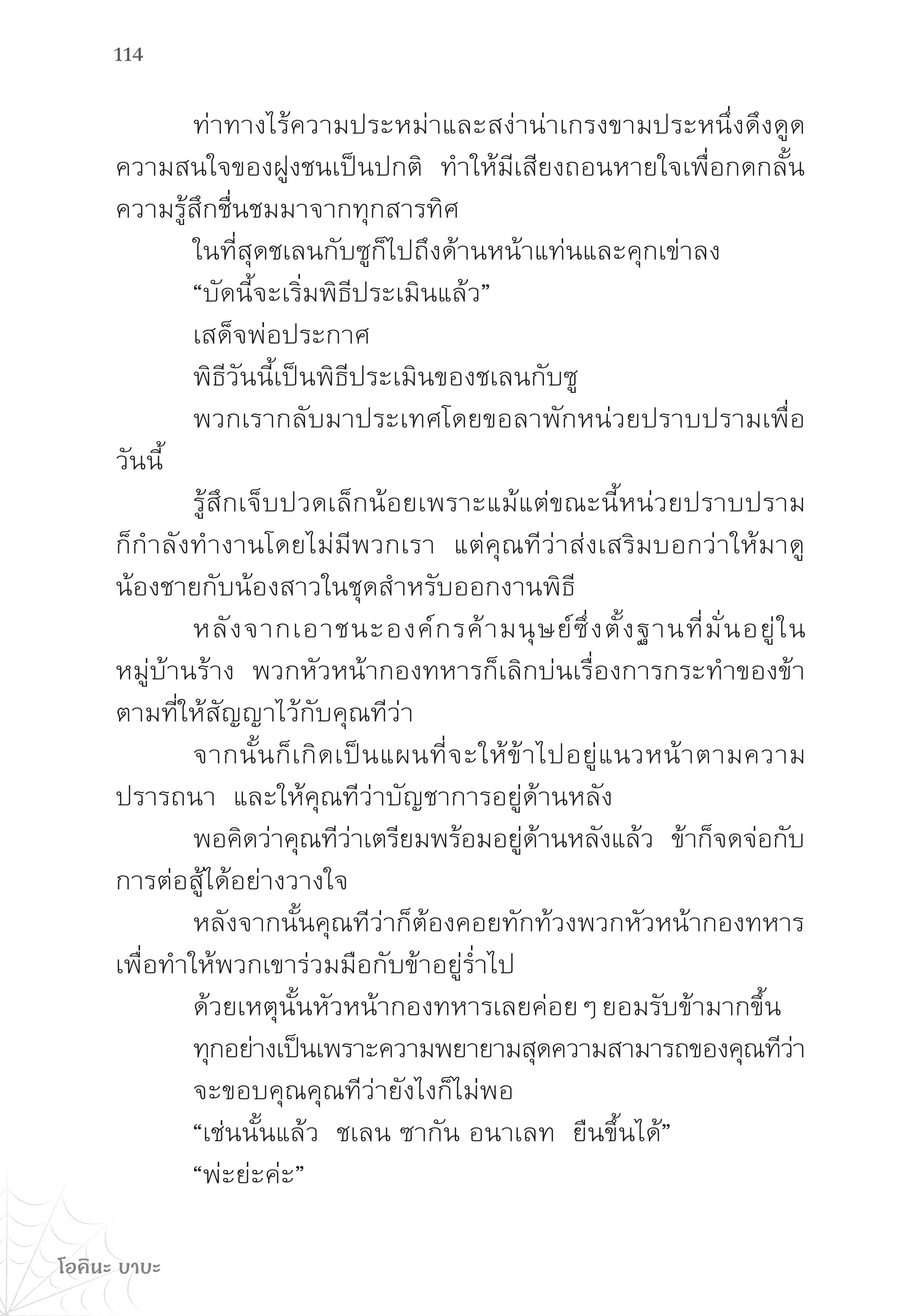 114

ท่าทางไร้ความประหม่าและสง่าน่าเกรงขามประหนึ่งดึงดูดความสนใจของฝูงชนเป็นปกติ ทำให้มีเสียงถอนหายใจเพื่อกดกลั้นความรู้สึกชื่นชมมาจากทุกสารทิศ

ในที่สุดชเลนกับซูก็ไปถึงด้านหน้าแท่นและคุกเข่าลง

“บัดนี้จะเริ่มพิธีประเมินแล้ว”

เสด็จพ่อประกาศ

พิธีวันนี้เป็นพิธีประเมินของชเลนกับซู

พวกเรากลับมาประเทศโดยขอลาพักหน่วยปราบปรามเพื่อวันนี้

รู้สึกเจ็บปวดเล็กน้อยเพราะแม้แต่ขณะนี้หน่วยปราบปรามก็กำลังทำงานโดยไม่มีพวกเรา แต่คุณทีว่าส่งเสริมบอกว่าให้มาดูน้องชายกับน้องสาวในชุดสำหรับออกงานพิธี

หลังจากเอาชนะองค์กรค้ามนุษย์ซึ่งตั้งฐานที่มั่นอยู่ในหมู่บ้านร้าง พวกหัวหน้ากองทหารก็เลิกบ่นเรื่องการกระทำของข้าตามที่ให้สัญญาไว้กับคุณทีว่า

จากนั้นก็เกิดเป็นแผนที่จะให้ข้าไปอยู่แนวหน้าตามความปรารถนา และให้คุณทีว่าบัญชาการอยู่ด้านหลัง

พอคิดว่าคุณทีว่าเตรียมพร้อมอยู่ด้านหลังแล้ว ข้าก็จดจ่อกับการต่อสู้ได้อย่างวางใจ

หลังจากนั้นคุณทีว่าก็ต้องคอยทักท้วงพวกหัวหน้ากองทหารเพื่อทำให้พวกเขาร่วมมือกับข้าอยู่ร่ำไป

ด้วยเหตุนั้นหัวหน้ากองทหารเลยค่อย ๆ ยอมรับข้ามากขึ้น

ทุกอย่างเป็นเพราะความพยายามสุดความสามารถของคุณทีว่า

จะขอบคุณคุณทีว่ายังไงก็ไม่พอ

“เช่นนั้นแล้ว ชเลน ซากัน อนาเลท ยืนขึ้นได้”

“พ่ะย่ะค่ะ”

โอคินะ บาบะ